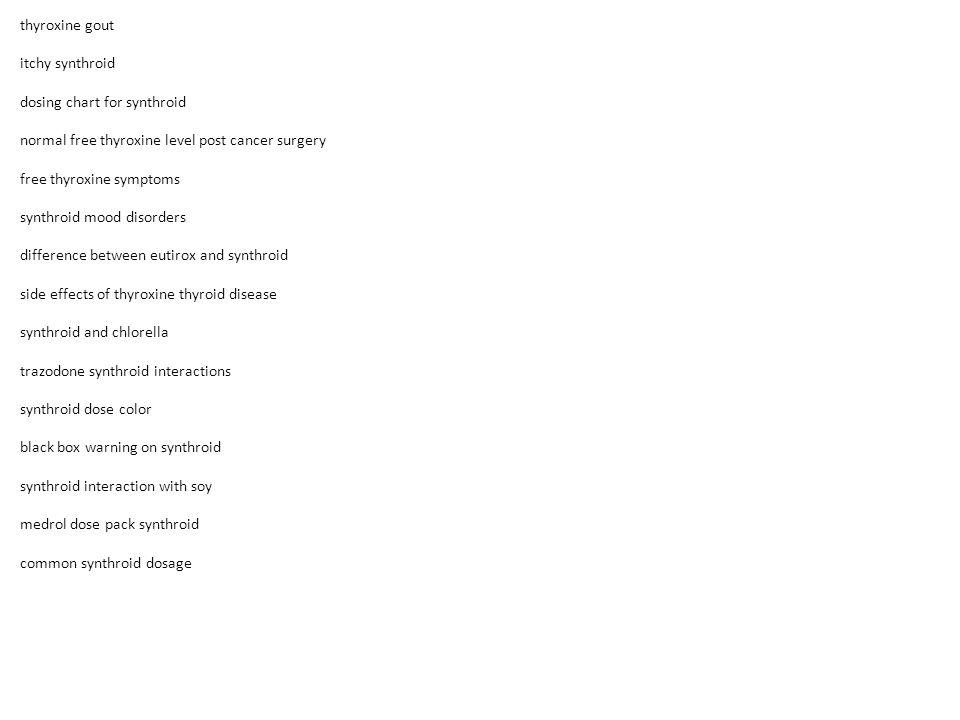 thyroxine gout

itchy synthroid

dosing chart for synthroid

normal free thyroxine level post cancer surgery

free thyroxine symptoms

synthroid mood disorders

difference between eutirox and synthroid

side effects of thyroxine thyroid disease

synthroid and chlorella

trazodone synthroid interactions

synthroid dose color

black box warning on synthroid

synthroid interaction with soy

medrol dose pack synthroid

common synthroid dosage